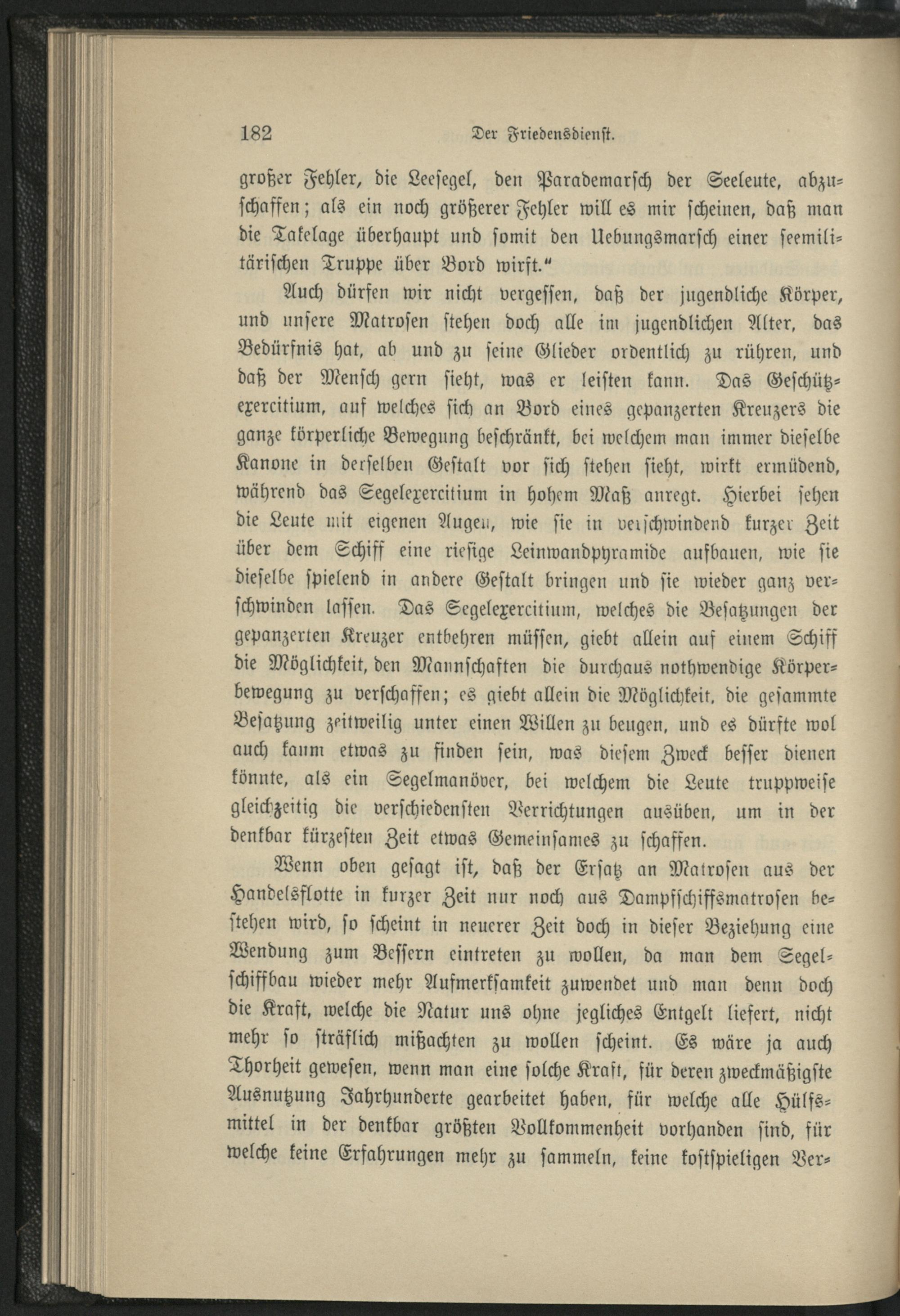 182 Der Friedensdienst.

großer Fehler, die Leesegel, den Parademarsch der Seeleute, abzuschaffen; als ein noch größerer Fehler will es mir scheinen, daß man die Takelage überhaupt und somit den Uebungsmarsch einer seemilitärischen Truppe über Bord wirft."

Auch dürfen wir nicht vergessen, daß der jugendliche Körper, und unsere Matrosen stehen doch alle im jugendlichen Alter, das Bedürfnis hat, ab und zu seine Glieder ordentlich zu rühren, und daß der Mensch gern sieht, was er leisten kann. Das Geschützexercitium, auf welches sich an Bord eines gepanzerten Kreuzers die ganze körperliche Bewegung beschränkt, bei welchem man immer dieselbe Kanone in derselben Gestalt vor sich stehen sieht, wirkt ermüdend, während das Segelexercitium in hohem Maß anregt. Hierbei sehen die Leute mit eigenen Augen, wie sie in verschwindend kurzer Zeit über dem Schiff eine riesige Leinwandpyramide aufbauen, wie sie dieselbe spielend in andere Gestalt bringen und sie wieder ganz verschwinden lassen. Das Segelexercitium, welches die Besatzungen der gepanzerten Kreuzer entbehren müssen, giebt allein auf einem Schiff die Möglichkeit, den Mannschaften die durchaus nothwendige Körperbewegung zu verschaffen; es giebt allein die Möglichkeit, die gesammte Besatzung zeitweilig unter einen Willen zu beugen, und es dürfte wol auch kaum etwas zu finden sein, was diesem Zweck besser dienen könnte, als ein Segelmanöver, bei welchem die Leute truppweise gleichzeitig die verschiedensten Verrichtungen ausüben, um in der denkbar kürzesten Zeit etwas Gemeinsames zu schaffen.

Wenn oben gesagt ist, daß der Ersatz an Matrosen aus der Handelsflotte in kurzer Zeit nur noch aus Dampfschiffsmatrosen bestehen wird, so scheint in neuerer Zeit doch in dieser Beziehung eine Wendung zum Bessern eintreten zu wollen, da man dem Segelschiffbau wieder mehr Aufmerksamkeit zuwendet und man denn doch die Kraft, welche die Natur uns ohne jegliches Entgelt liefert, nicht mehr so sträflich mißachten zu wollen scheint. Es wäre ja auch Thorheit gewesen, wenn man eine solche Kraft, für deren zweckmäßigste Ausnutzung Jahrhunderte gearbeitet haben, für welche alle Hülfsmittel in der denkbar größten Vollkommenheit vorhanden sind, für welche keine Erfahrungen mehr zu sammeln, keine kostspieligen Ver-